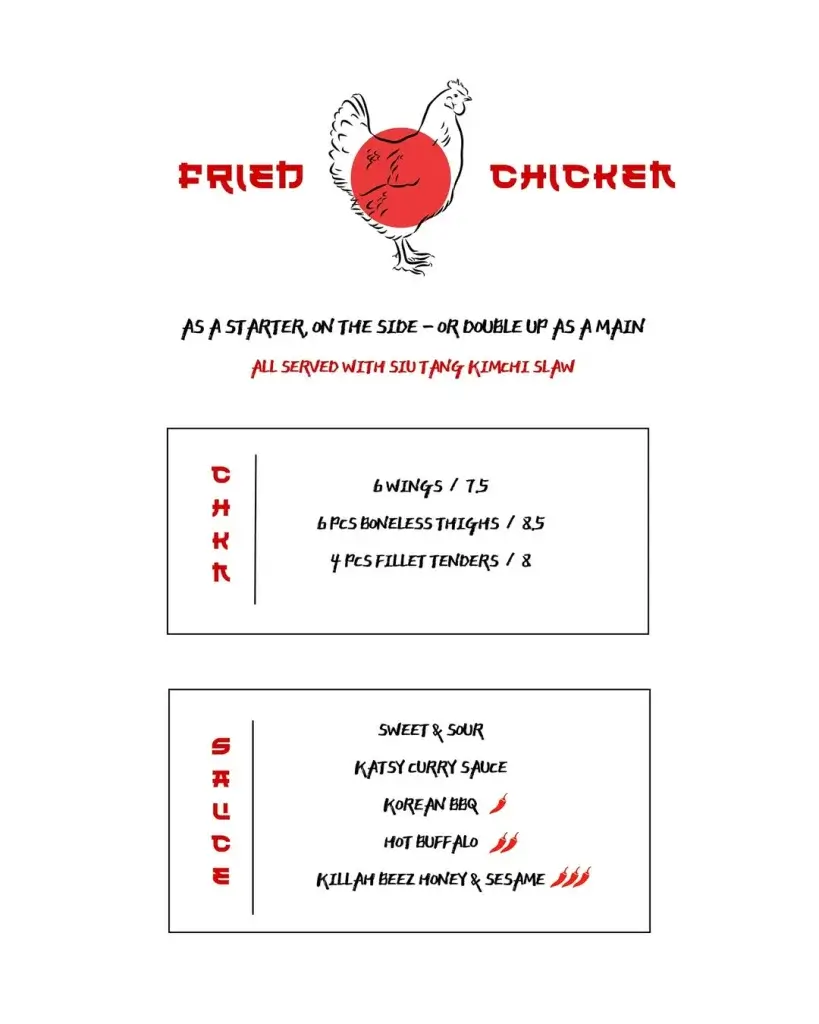 FRIED CHICKEN

AS A STARTER, ON THE SIDE – OR DOUBLE UP AS A MAIN

ALL SERVED WITH SIU TANG KIMCHI SLAW

CHKN

6 WINGS / 7.5

6 PCS BONELESS THIGHS / 8.5

4 PCS FILLET TENDERS / 8

SAUCE

SWEET & SOUR

KATSY CURRY SAUCE

KOREAN BBQ

HOT BUFFALO

KILLAH BEEZ HONEY & SESAME